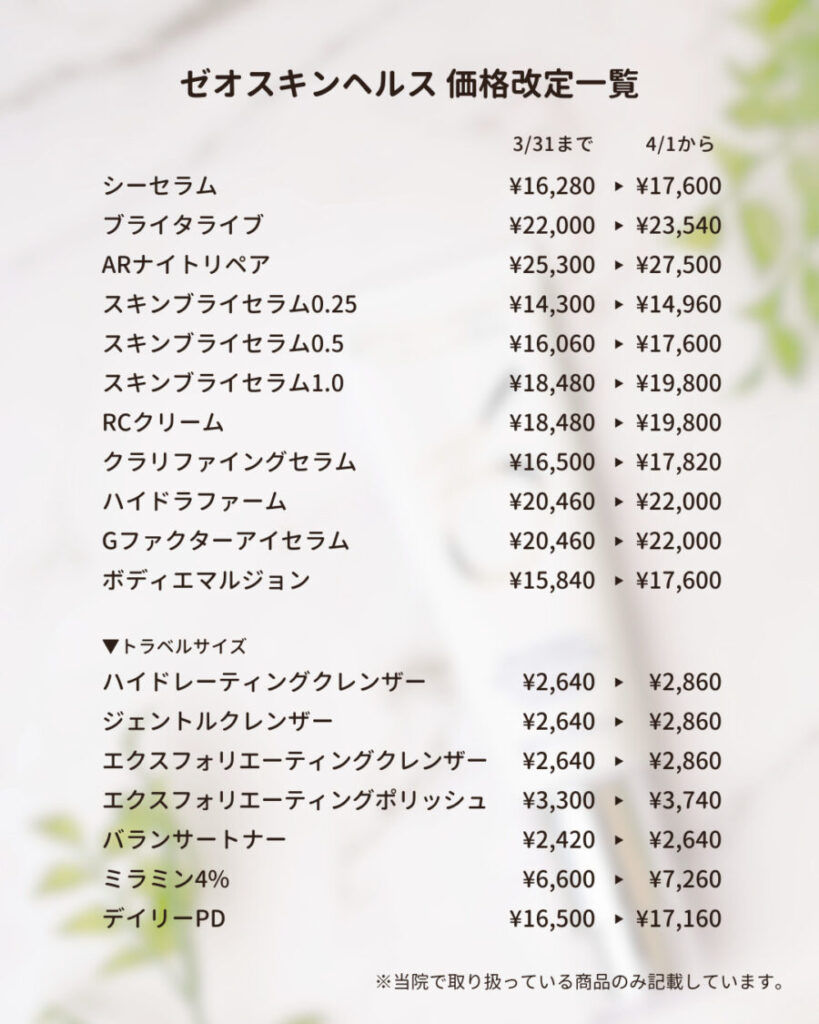 ゼオスキンヘルス 価格改定一覧

|  | 3/31まで |  | 4/1から |
|---|---|---|---|
| シーセラム | ¥16,280 | ▸ | ¥17,600 |
| ブライタライブ | ¥22,000 | ▸ | ¥23,540 |
| ARナイトリペア | ¥25,300 | ▸ | ¥27,500 |
| スキンブライセラム0.25 | ¥14,300 | ▸ | ¥14,960 |
| スキンブライセラム0.5 | ¥16,060 | ▸ | ¥17,600 |
| スキンブライセラム1.0 | ¥18,480 | ▸ | ¥19,800 |
| RCクリーム | ¥18,480 | ▸ | ¥19,800 |
| クラリファイングセラム | ¥16,500 | ▸ | ¥17,820 |
| ハイドラファーム | ¥20,460 | ▸ | ¥22,000 |
| Gファクターアイセラム | ¥20,460 | ▸ | ¥22,000 |
| ボディエマルジョン | ¥15,840 | ▸ | ¥17,600 |

▼トラベルサイズ

|  |  |  |  |
|---|---|---|---|
| ハイドレーティングクレンザー | ¥2,640 | ▸ | ¥2,860 |
| ジェントルクレンザー | ¥2,640 | ▸ | ¥2,860 |
| エクスフォリエーティングクレンザー | ¥2,640 | ▸ | ¥2,860 |
| エクスフォリエーティングポリッシュ | ¥3,300 | ▸ | ¥3,740 |
| バランサートナー | ¥2,420 | ▸ | ¥2,640 |
| ミラミン4% | ¥6,600 | ▸ | ¥7,260 |
| デイリーPD | ¥16,500 | ▸ | ¥17,160 |

※当院で取り扱っている商品のみ記載しています。